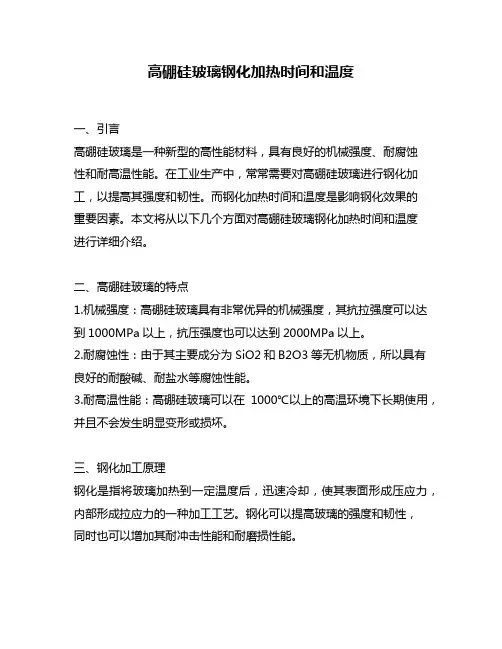 高硼硅玻璃钢化加热时间和温度

一、引言
高硼硅玻璃是一种新型的高性能材料，具有良好的机械强度、耐腐蚀性和耐高温性能。在工业生产中，常常需要对高硼硅玻璃进行钢化加工，以提高其强度和韧性。而钢化加热时间和温度是影响钢化效果的重要因素。本文将从以下几个方面对高硼硅玻璃钢化加热时间和温度进行详细介绍。

二、高硼硅玻璃的特点
1.机械强度：高硼硅玻璃具有非常优异的机械强度，其抗拉强度可以达到 1000MPa 以上，抗压强度也可以达到 2000MPa 以上。
2.耐腐蚀性：由于其主要成分为 SiO2 和 B2O3 等无机物质，所以具有良好的耐酸碱、耐盐水等腐蚀性能。
3.耐高温性能：高硼硅玻璃可以在 1000℃以上的高温环境下长期使用，并且不会发生明显变形或损坏。

三、钢化加工原理
钢化是指将玻璃加热到一定温度后，迅速冷却，使其表面形成压应力，内部形成拉应力的一种加工工艺。钢化可以提高玻璃的强度和韧性，同时也可以增加其耐冲击性能和耐磨损性能。